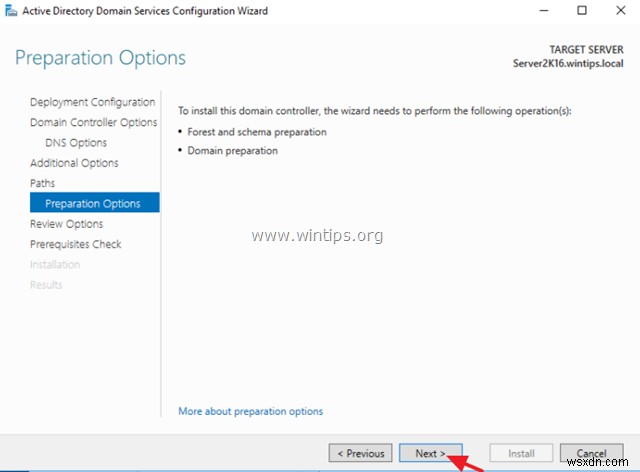 Active Directory Domain Services Configuration Wizard

Preparation Options

TARGET SERVER
Server2K16.wintips.local

Deployment Configuration
Domain Controller Options
DNS Options
Additional Options
Paths
Preparation Options
Review Options
Prerequisites Check
Installation
Results

To install this domain controller, the wizard needs to perform the following operation(s):

• Forest and schema preparation
• Domain preparation

www.wintips.org

More about preparation options

< Previous
Next >
Install
Cancel

wsxdn.com